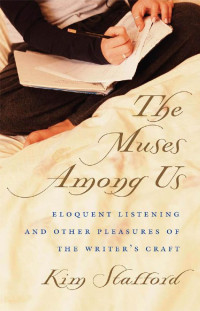 The Muses Among Us

ELOQUENT LISTENING AND OTHER PLEASURES OF THE WRITER'S CRAFT

Kim Stafford